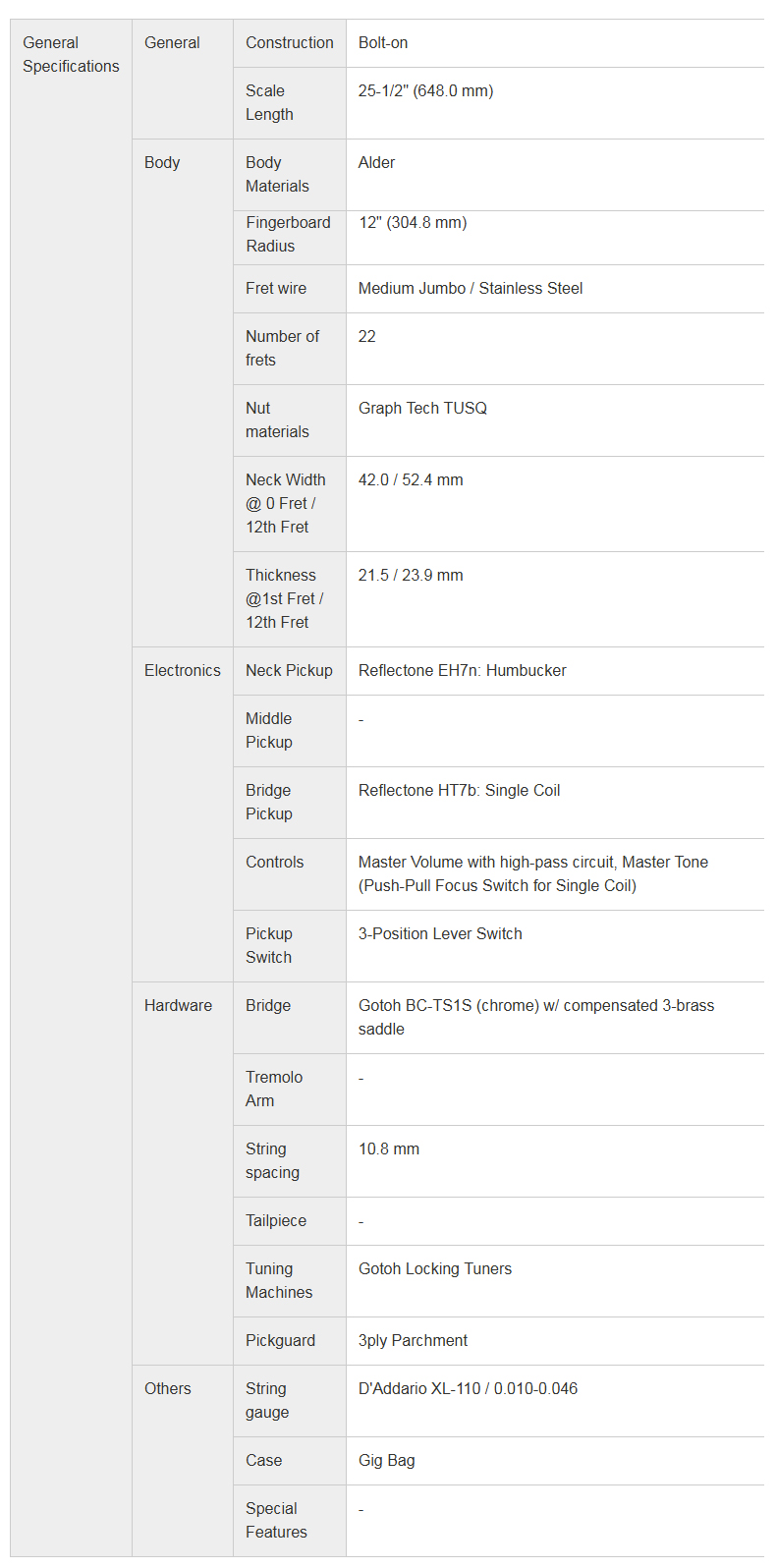 | General Specifications | General | Construction | Bolt-on |
|---|---|---|---|
| | | Scale Length | 25-1/2" (648.0 mm) |
| | Body | Body Materials | Alder |
| | | Fingerboard Radius | 12" (304.8 mm) |
| | | Fret wire | Medium Jumbo / Stainless Steel |
| | | Number of frets | 22 |
| | | Nut materials | Graph Tech TUSQ |
| | | Neck Width @ 0 Fret / 12th Fret | 42.0 / 52.4 mm |
| | | Thickness @1st Fret / 12th Fret | 21.5 / 23.9 mm |
| | Electronics | Neck Pickup | Reflectone EH7n: Humbucker |
| | | Middle Pickup | - |
| | | Bridge Pickup | Reflectone HT7b: Single Coil |
| | | Controls | Master Volume with high-pass circuit, Master Tone (Push-Pull Focus Switch for Single Coil) |
| | | Pickup Switch | 3-Position Lever Switch |
| | Hardware | Bridge | Gotoh BC-TS1S (chrome) w/ compensated 3-brass saddle |
| | | Tremolo Arm | - |
| | | String spacing | 10.8 mm |
| | | Tailpiece | - |
| | | Tuning Machines | Gotoh Locking Tuners |
| | | Pickguard | 3ply Parchment |
| | Others | String gauge | D'Addario XL-110 / 0.010-0.046 |
| | | Case | Gig Bag |
| | | Special Features | - |